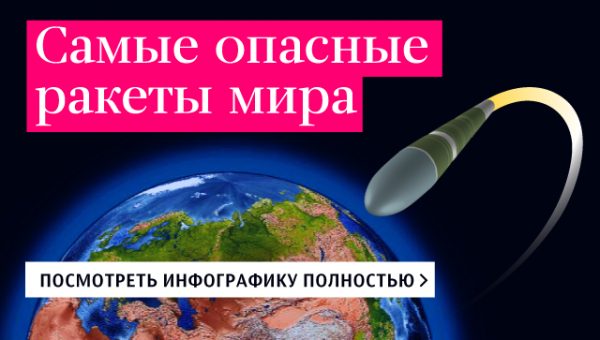 Самые опасные ракеты мира

ПОСМОТРЕТЬ ИНФОГРАФИКУ ПОЛНОСТЬЮ >